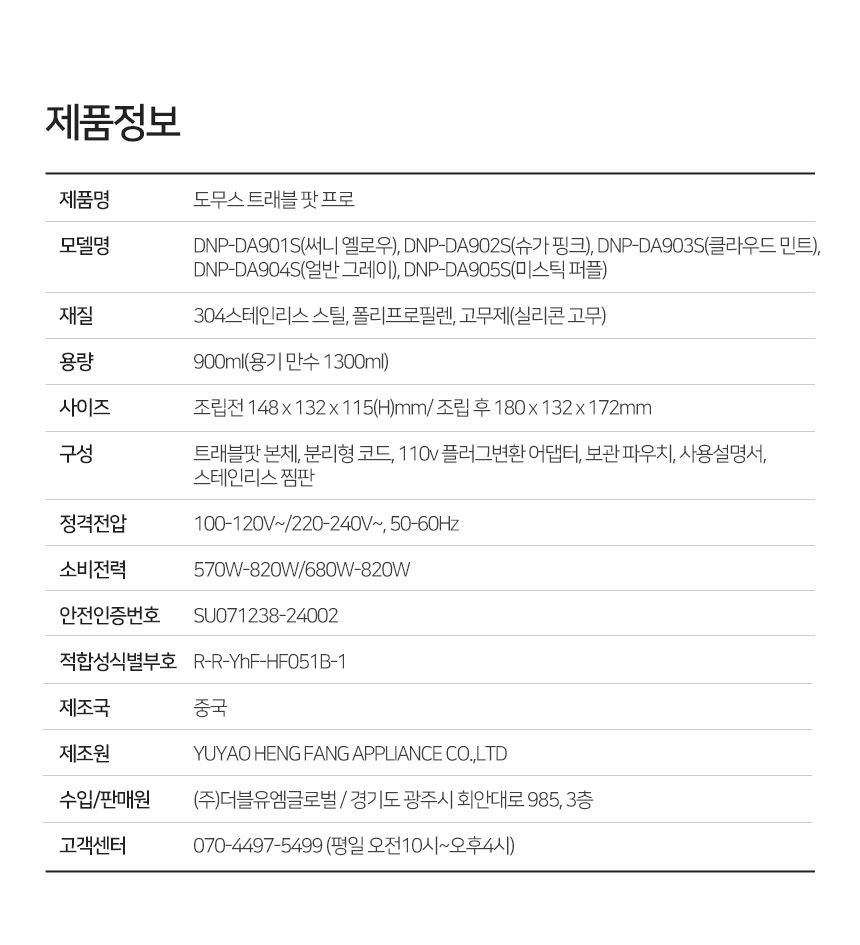 제품정보

| 제품명 | 도무스 트래블 팟 프로 |
|---|---|
| 모델명 | DNP-DA901S(써니 옐로우), DNP-DA902S(슈가 핑크), DNP-DA903S(클라우드 민트), DNP-DA904S(얼반 그레이), DNP-DA905S(미스틱 퍼플) |
| 재질 | 304스테인리스 스틸, 폴리프로필렌, 고무제(실리콘 고무) |
| 용량 | 900ml(용기 만수 1300ml) |
| 사이즈 | 조립전 148 x 132 x 115(H)mm/ 조립 후 180 x 132 x 172mm |
| 구성 | 트래블팟 본체, 분리형 코드, 110v 플러그변환 어댑터, 보관 파우치, 사용설명서, 스테인리스 찜판 |
| 정격전압 | 100-120V~/220-240V~, 50-60Hz |
| 소비전력 | 570W-820W/680W-820W |
| 안전인증번호 | SU071238-24002 |
| 적합성식별부호 | R-R-YhF-HF051B-1 |
| 제조국 | 중국 |
| 제조원 | YUYAO HENG FANG APPLIANCE CO.,LTD |
| 수입/판매원 | (주)더블유엠글로벌 / 경기도 광주시 회안대로 985, 3층 |
| 고객센터 | 070-4497-5499 (평일 오전10시~오후4시) |